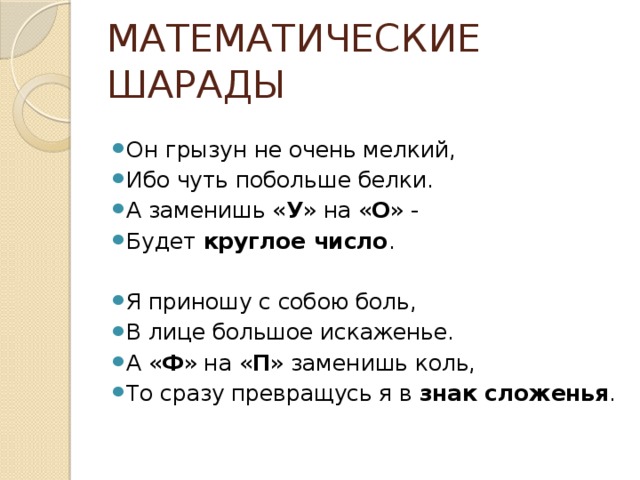 МАТЕМАТИЧЕСКИЕ ШАРАДЫ

Он грызун не очень мелкий,
Ибо чуть побольше белки.
А заменишь «У» на «О» -
Будет круглое число.

Я приношу с собою боль,
В лице большое искаженье.
А «Ф» на «П» заменишь коль,
То сразу превращусь я в знак сложенья.